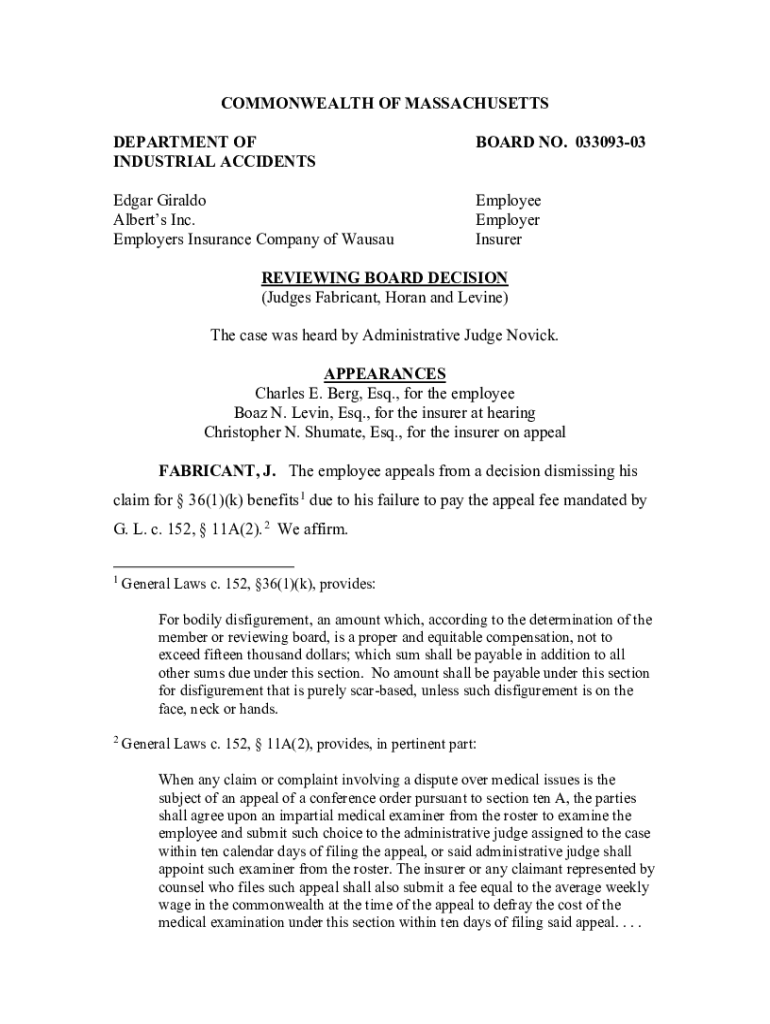 COMMONWEALTH OF MASSACHUSETTS

DEPARTMENT OF INDUSTRIAL ACCIDENTS

BOARD NO. 033093-03

Edgar Giraldo
Albert's Inc.
Employers Insurance Company of Wausau

Employee
Employer
Insurer

REVIEWING BOARD DECISION
(Judges Fabricant, Horan and Levine)

The case was heard by Administrative Judge Novick.

APPEARANCES
Charles E. Berg, Esq., for the employee
Boaz N. Levin, Esq., for the insurer at hearing
Christopher N. Shumate, Esq., for the insurer on appeal

FABRICANT, J. The employee appeals from a decision dismissing his claim for § 36(1)(k) benefits$^1$ due to his failure to pay the appeal fee mandated by G. L. c. 152, § 11A(2).$^2$ We affirm.

$^1$ General Laws c. 152, §36(1)(k), provides:

For bodily disfigurement, an amount which, according to the determination of the member or reviewing board, is a proper and equitable compensation, not to exceed fifteen thousand dollars; which sum shall be payable in addition to all other sums due under this section. No amount shall be payable under this section for disfigurement that is purely scar-based, unless such disfigurement is on the face, neck or hands.

$^2$ General Laws c. 152, § 11A(2), provides, in pertinent part:

When any claim or complaint involving a dispute over medical issues is the subject of an appeal of a conference order pursuant to section ten A, the parties shall agree upon an impartial medical examiner from the roster to examine the employee and submit such choice to the administrative judge assigned to the case within ten calendar days of filing the appeal, or said administrative judge shall appoint such examiner from the roster. The insurer or any claimant represented by counsel who files such appeal shall also submit a fee equal to the average weekly wage in the commonwealth at the time of the appeal to defray the cost of the medical examination under this section within ten days of filing said appeal. . . .